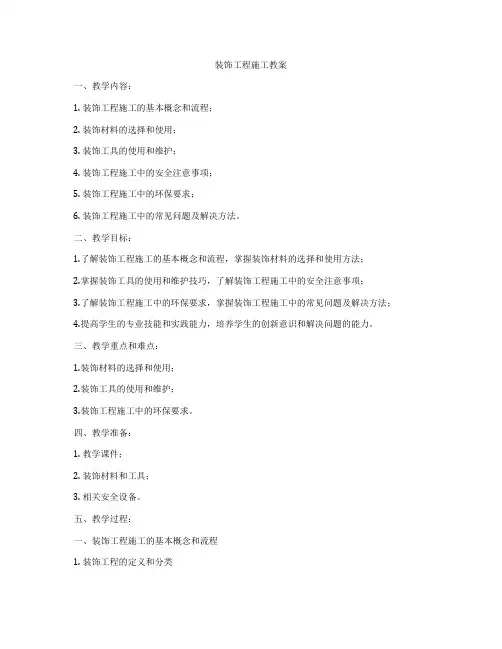 装饰工程施工教案

一、教学内容：

1. 装饰工程施工的基本概念和流程；

2. 装饰材料的选择和使用；

3. 装饰工具的使用和维护；

4. 装饰工程施工中的安全注意事项；

5. 装饰工程施工中的环保要求；

6. 装饰工程施工中的常见问题及解决方法。

二、教学目标：

1.了解装饰工程施工的基本概念和流程，掌握装饰材料的选择和使用方法；

2.掌握装饰工具的使用和维护技巧，了解装饰工程施工中的安全注意事项；

3.了解装饰工程施工中的环保要求，掌握装饰工程施工中的常见问题及解决方法；

4.提高学生的专业技能和实践能力，培养学生的创新意识和解决问题的能力。

三、教学重点和难点：

1.装饰材料的选择和使用；

2.装饰工具的使用和维护；

3.装饰工程施工中的环保要求。

四、教学准备：

1. 教学课件；

2. 装饰材料和工具；

3. 相关安全设备。

五、教学过程：

一、装饰工程施工的基本概念和流程

1. 装饰工程的定义和分类